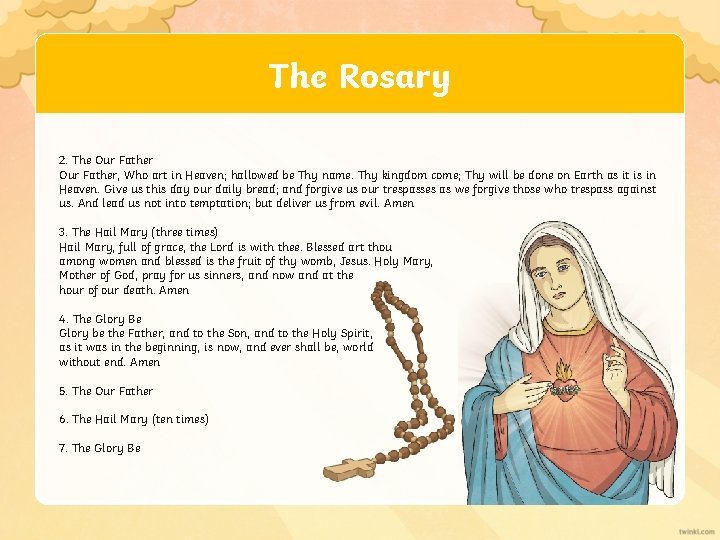 The Rosary

2. The Our Father
Our Father, Who art in Heaven; hallowed be Thy name. Thy kingdom come; Thy will be done on Earth as it is in Heaven. Give us this day our daily bread; and forgive us our trespasses as we forgive those who trespass against us. And lead us not into temptation; but deliver us from evil. Amen

3. The Hail Mary (three times)
Hail Mary, full of grace, the Lord is with thee. Blessed art thou among women and blessed is the fruit of thy womb, Jesus. Holy Mary, Mother of God, pray for us sinners, and now and at the hour of our death. Amen

4. The Glory Be
Glory be the Father, and to the Son, and to the Holy Spirit, as it was in the beginning, is now, and ever shall be, world without end. Amen

5. The Our Father

6. The Hail Mary (ten times)

7. The Glory Be

twinkl.com